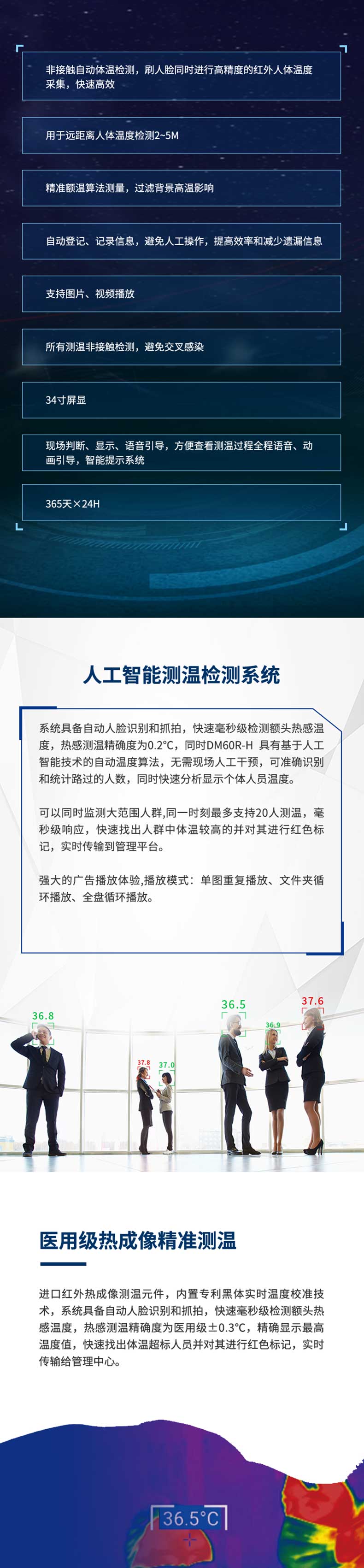 非接触自动体温检测，刷人脸同时进行高精度的红外人体温度采集，快速高效

用于远距离人体温度检测2~5M

精准额温算法测量，过滤背景高温影响

自动登记、记录信息，避免人工操作，提高效率和减少遗漏信息

支持图片、视频播放

所有测温非接触检测，避免交叉感染

34寸屏显

现场判断、显示、语音引导，方便查看测温过程全程语音、动画引导，智能提示系统

365天×24H

人工智能测温检测系统

系统具备自动人脸识别和抓拍，快速毫秒级检测额头热感温度，热感测温精确度为0.2°C，同时DM60R-H 具有基于人工智能技术的自动温度算法，无需现场人工干预，可准确识别和统计路过的人数，同时快速分析显示个体人员温度。

可以同时监测大范围人群,同一时刻最多支持20人测温，毫秒级响应，快速找出人群中体温较高的并对其进行红色标记，实时传输到管理平台。

强大的广告播放体验,播放模式：单图重复播放、文件夹循环播放、全盘循环播放。

36.8

37.8

37.0

36.5

36.9

37.6

医用级热成像精准测温

进口红外热成像测温元件，内置专利黑体实时温度校准技术，系统具备自动人脸识别和抓拍，快速毫秒级检测额头热感温度，热感测温精确度为医用级±0.3°C，精确显示最高温度值，快速找出体温超标人员并对其进行红色标记，实时传输给管理中心。

36.5°C